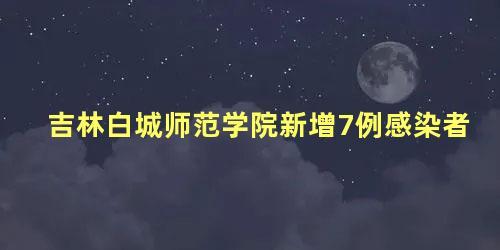 吉林白城师范学院新增7例感染者